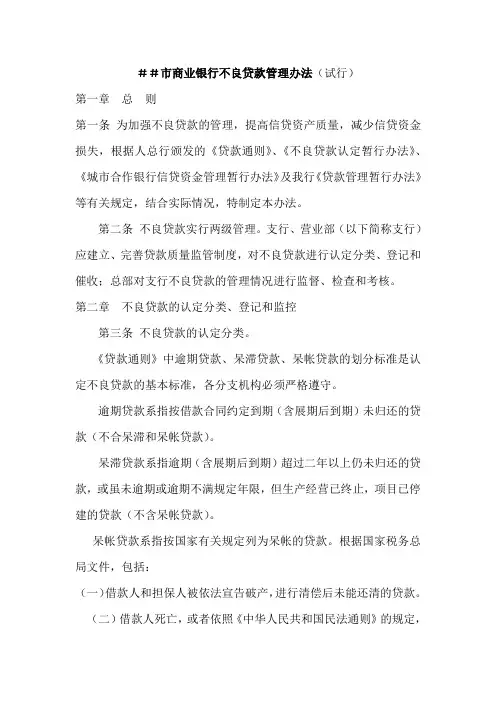 ＃＃市商业银行不良贷款管理办法（试行）

第一章　总　则

第一条 为加强不良贷款的管理，提高信贷资产质量，减少信贷资金损失，根据人总行颁发的《贷款通则》、《不良贷款认定暂行办法》、《城市合作银行信贷资金管理暂行办法》及我行《贷款管理暂行办法》等有关规定，结合实际情况，特制定本办法。

第二条 不良贷款实行两级管理。支行、营业部（以下简称支行）应建立、完善贷款质量监管制度，对不良贷款进行认定分类、登记和催收；总部对支行不良贷款的管理情况进行监督、检查和考核。

第二章　不良贷款的认定分类、登记和监控

第三条 不良贷款的认定分类。

《贷款通则》中逾期贷款、呆滞贷款、呆帐贷款的划分标准是认定不良贷款的基本标准，各分支机构必须严格遵守。

逾期贷款系指按借款合同约定到期（含展期后到期）未归还的贷款（不含呆滞和呆帐贷款）。

呆滞贷款系指逾期（含展期后到期）超过二年以上仍未归还的贷款，或虽未逾期或逾期不满规定年限，但生产经营已终止，项目已停建的贷款（不含呆帐贷款）。

呆帐贷款系指按国家有关规定列为呆帐的贷款。根据国家税务总局文件，包括：

（一）借款人和担保人被依法宣告破产，进行清偿后未能还清的贷款。

（二）借款人死亡，或者依照《中华人民共和国民法通则》的规定，